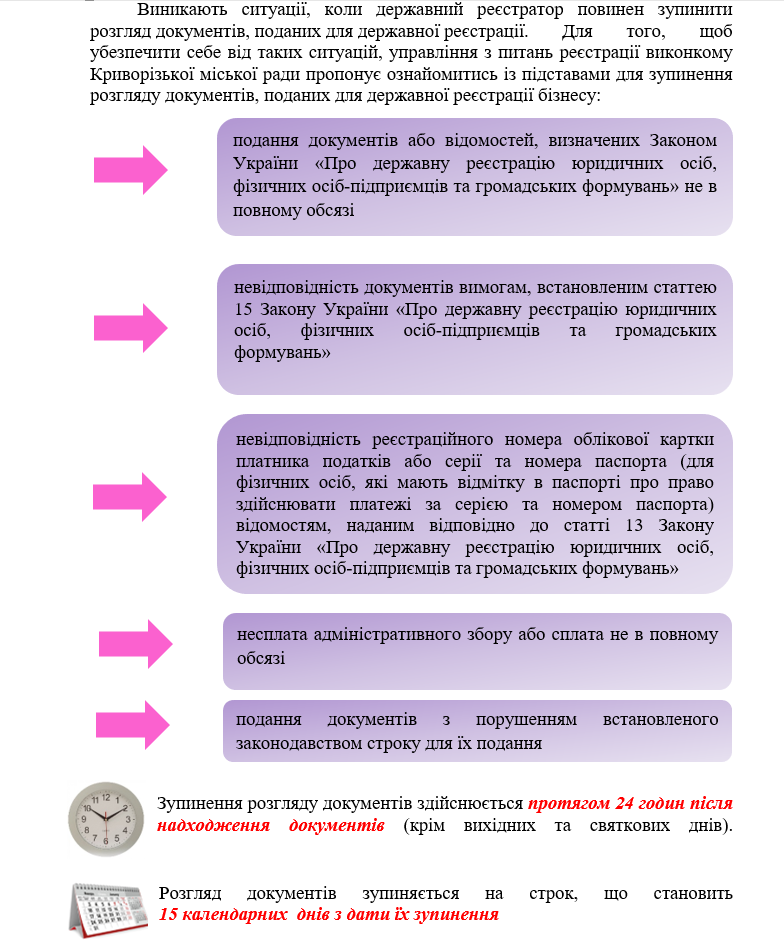 Виникають ситуації, коли державний реєстратор повинен зупинити розгляд документів, поданих для державної реєстрації. Для того, щоб убезпечити себе від таких ситуацій, управління з питань реєстрації виконкому Криворізької міської ради пропонує ознайомитись із підставами для зупинення розгляду документів, поданих для державної реєстрації бізнесу:

подання документів або відомостей, визначених Законом України «Про державну реєстрацію юридичних осіб, фізичних осіб-підприємців та громадських формувань» не в повному обсязі

невідповідність документів вимогам, встановленим статтею 15 Закону України «Про державну реєстрацію юридичних осіб, фізичних осіб-підприємців та громадських формувань»

невідповідність реєстраційного номера облікової картки платника податків або серії та номера паспорта (для фізичних осіб, які мають відмітку в паспорті про право здійснювати платежі за серією та номером паспорта) відомостям, наданим відповідно до статті 13 Закону України «Про державну реєстрацію юридичних осіб, фізичних осіб-підприємців та громадських формувань»

несплата адміністративного збору або сплата не в повному обсязі

подання документів з порушенням встановленого законодавством строку для їх подання

Зупинення розгляду документів здійснюється протягом 24 годин після надходження документів (крім вихідних та святкових днів).

Розгляд документів зупиняється на строк, що становить 15 календарних днів з дати їх зупинення